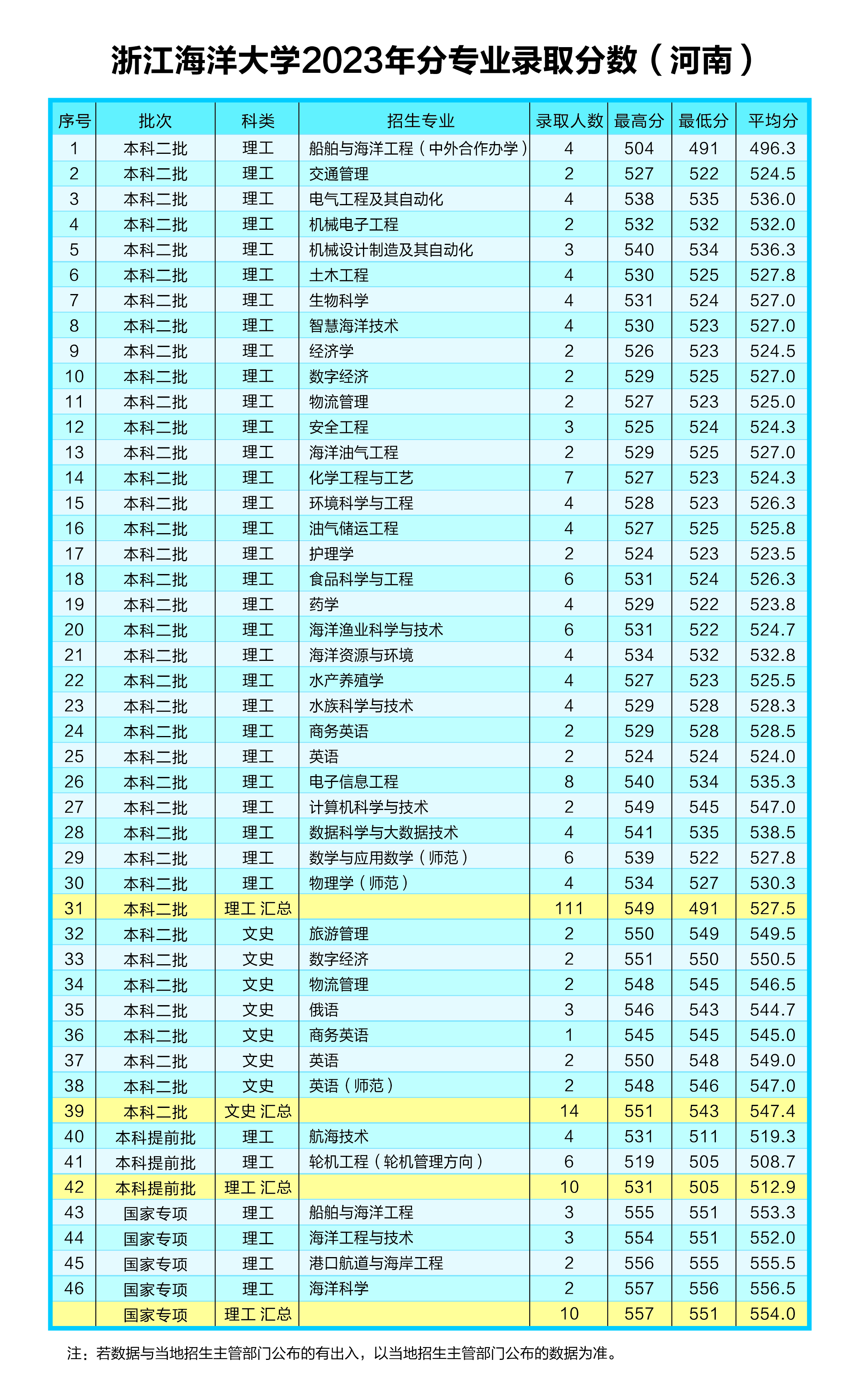 浙江海洋大学2023年分专业录取分数（河南）

| 序号 | 批次 | 科类 | 招生专业 | 录取人数 | 最高分 | 最低分 | 平均分 |
|---|---|---|---|---|---|---|---|
| 1 | 本科二批 | 理工 | 船舶与海洋工程（中外合作办学） | 4 | 504 | 491 | 496.3 |
| 2 | 本科二批 | 理工 | 交通管理 | 2 | 527 | 522 | 524.5 |
| 3 | 本科二批 | 理工 | 电气工程及其自动化 | 4 | 538 | 535 | 536.0 |
| 4 | 本科二批 | 理工 | 机械电子工程 | 2 | 532 | 532 | 532.0 |
| 5 | 本科二批 | 理工 | 机械设计制造及其自动化 | 3 | 540 | 534 | 536.3 |
| 6 | 本科二批 | 理工 | 土木工程 | 4 | 530 | 525 | 527.8 |
| 7 | 本科二批 | 理工 | 生物科学 | 4 | 531 | 524 | 527.0 |
| 8 | 本科二批 | 理工 | 智慧海洋技术 | 4 | 530 | 523 | 527.0 |
| 9 | 本科二批 | 理工 | 经济学 | 2 | 526 | 523 | 524.5 |
| 10 | 本科二批 | 理工 | 数字经济 | 2 | 529 | 525 | 527.0 |
| 11 | 本科二批 | 理工 | 物流管理 | 2 | 527 | 523 | 525.0 |
| 12 | 本科二批 | 理工 | 安全工程 | 3 | 525 | 524 | 524.3 |
| 13 | 本科二批 | 理工 | 海洋油气工程 | 2 | 529 | 525 | 527.0 |
| 14 | 本科二批 | 理工 | 化学工程与工艺 | 7 | 527 | 523 | 524.3 |
| 15 | 本科二批 | 理工 | 环境科学与工程 | 4 | 528 | 523 | 526.3 |
| 16 | 本科二批 | 理工 | 油气储运工程 | 4 | 527 | 525 | 525.8 |
| 17 | 本科二批 | 理工 | 护理学 | 2 | 524 | 523 | 523.5 |
| 18 | 本科二批 | 理工 | 食品科学与工程 | 6 | 531 | 524 | 526.3 |
| 19 | 本科二批 | 理工 | 药学 | 4 | 529 | 522 | 523.8 |
| 20 | 本科二批 | 理工 | 海洋渔业科学与技术 | 6 | 531 | 522 | 524.7 |
| 21 | 本科二批 | 理工 | 海洋资源与环境 | 4 | 534 | 532 | 532.8 |
| 22 | 本科二批 | 理工 | 水产养殖学 | 4 | 527 | 523 | 525.5 |
| 23 | 本科二批 | 理工 | 水族科学与技术 | 4 | 529 | 528 | 528.3 |
| 24 | 本科二批 | 理工 | 商务英语 | 2 | 529 | 528 | 528.5 |
| 25 | 本科二批 | 理工 | 英语 | 2 | 524 | 524 | 524.0 |
| 26 | 本科二批 | 理工 | 电子信息工程 | 8 | 540 | 534 | 535.3 |
| 27 | 本科二批 | 理工 | 计算机科学与技术 | 2 | 549 | 545 | 547.0 |
| 28 | 本科二批 | 理工 | 数据科学与大数据技术 | 4 | 541 | 535 | 538.5 |
| 29 | 本科二批 | 理工 | 数学与应用数学（师范） | 6 | 539 | 522 | 527.8 |
| 30 | 本科二批 | 理工 | 物理学（师范） | 4 | 534 | 527 | 530.3 |
| 31 | 本科二批 | 理工 汇总 | | 111 | 549 | 491 | 527.5 |
| 32 | 本科二批 | 文史 | 旅游管理 | 2 | 550 | 549 | 549.5 |
| 33 | 本科二批 | 文史 | 数字经济 | 2 | 551 | 550 | 550.5 |
| 34 | 本科二批 | 文史 | 物流管理 | 2 | 548 | 545 | 546.5 |
| 35 | 本科二批 | 文史 | 俄语 | 3 | 546 | 543 | 544.7 |
| 36 | 本科二批 | 文史 | 商务英语 | 1 | 545 | 545 | 545.0 |
| 37 | 本科二批 | 文史 | 英语 | 2 | 550 | 548 | 549.0 |
| 38 | 本科二批 | 文史 | 英语（师范） | 2 | 548 | 546 | 547.0 |
| 39 | 本科二批 | 文史 汇总 | | 14 | 551 | 543 | 547.4 |
| 40 | 本科提前批 | 理工 | 航海技术 | 4 | 531 | 511 | 519.3 |
| 41 | 本科提前批 | 理工 | 轮机工程（轮机管理方向） | 6 | 519 | 505 | 508.7 |
| 42 | 本科提前批 | 理工 汇总 | | 10 | 531 | 505 | 512.9 |
| 43 | 国家专项 | 理工 | 船舶与海洋工程 | 3 | 555 | 551 | 553.3 |
| 44 | 国家专项 | 理工 | 海洋工程与技术 | 3 | 554 | 551 | 552.0 |
| 45 | 国家专项 | 理工 | 港口航道与海岸工程 | 2 | 556 | 555 | 555.5 |
| 46 | 国家专项 | 理工 | 海洋科学 | 2 | 557 | 556 | 556.5 |
| | 国家专项 | 理工 汇总 | | 10 | 557 | 551 | 554.0 |

注：若数据与当地招生主管部门公布的有出入，以当地招生主管部门公布的数据为准。